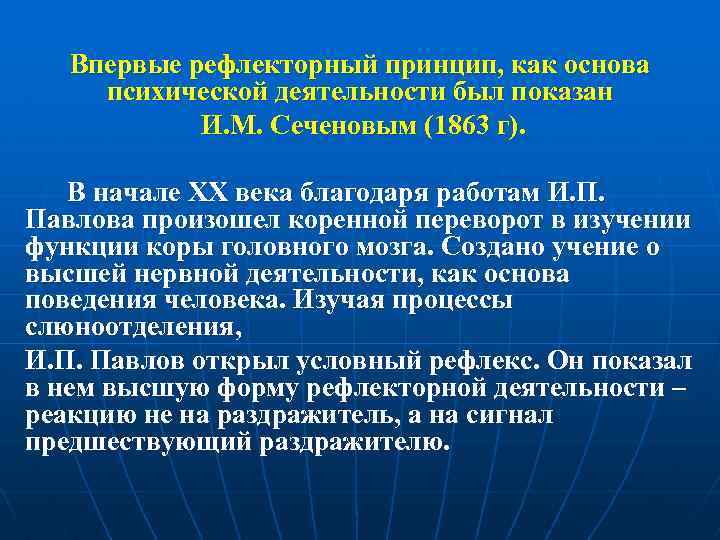 Впервые рефлекторный принцип, как основа психической деятельности был показан И.М. Сеченовым (1863 г).

В начале XX века благодаря работам И.П. Павлова произошел коренной переворот в изучении функции коры головного мозга. Создано учение о высшей нервной деятельности, как основа поведения человека. Изучая процессы слюноотделения,

И.П. Павлов открыл условный рефлекс. Он показал в нем высшую форму рефлекторной деятельности – реакцию не на раздражитель, а на сигнал предшествующий раздражителю.